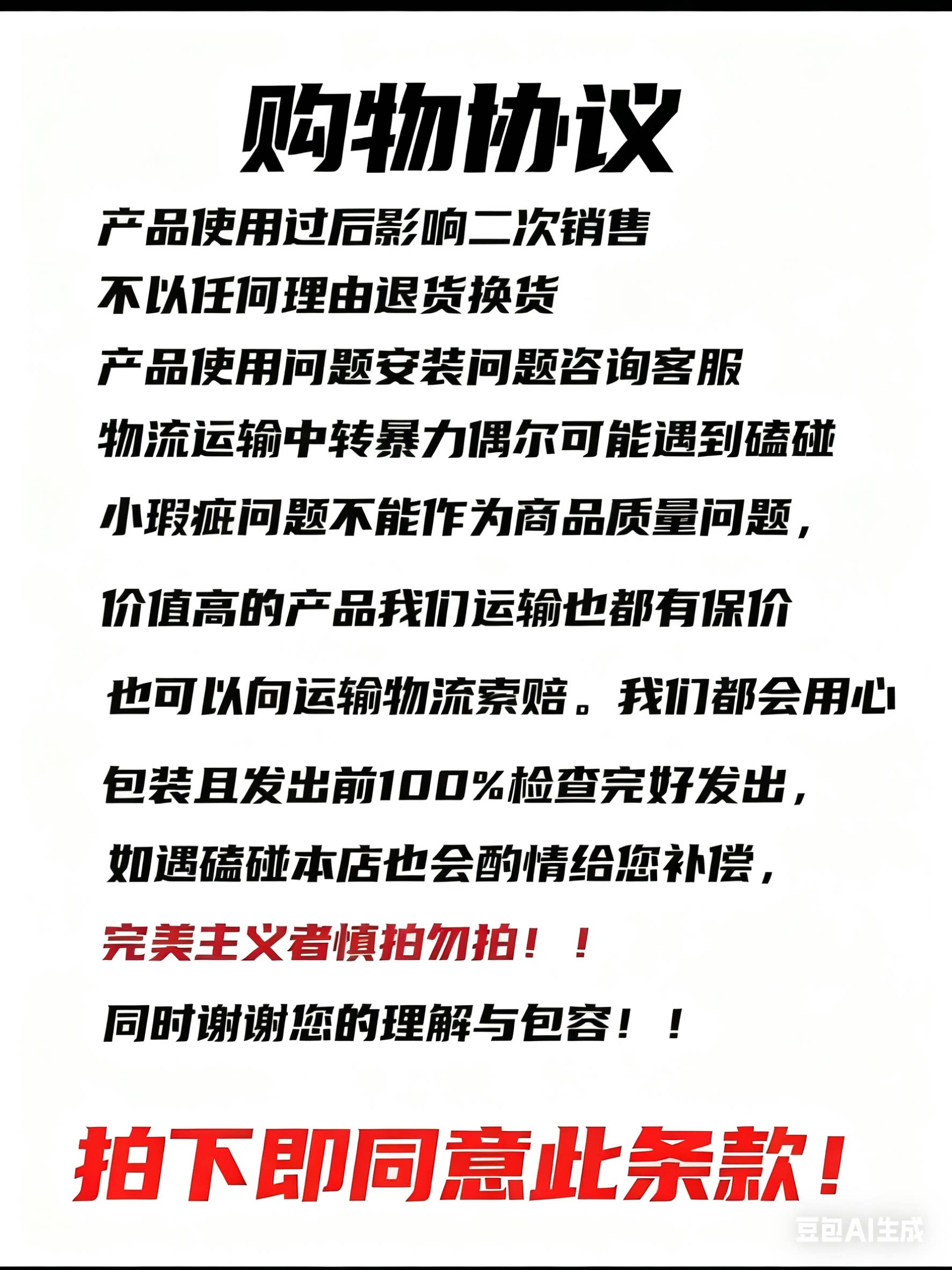 购物协议

产品使用过后影响二次销售

不以任何理由退货换货

产品使用问题安装问题咨询客服

物流运输中转暴力偶尔可能遇到磕碰

小瑕疵问题不能作为商品质量问题，

价值高的产品我们运输也都有保价

也可以向运输物流索赔。我们都会用心

包装且发出前100%检查完好发出，

如遇磕碰本店也会酌情给您补偿，

完美主义者慎拍勿拍！！

同时谢谢您的理解与包容！！

拍下即同意此条款！

豆包AI生成